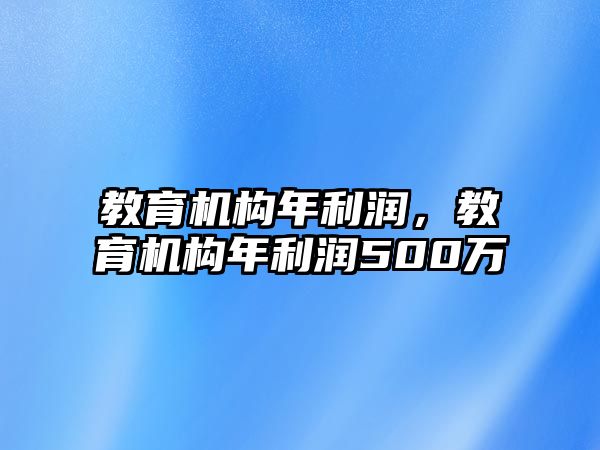 教育机构年利润，教育机构年利润500万